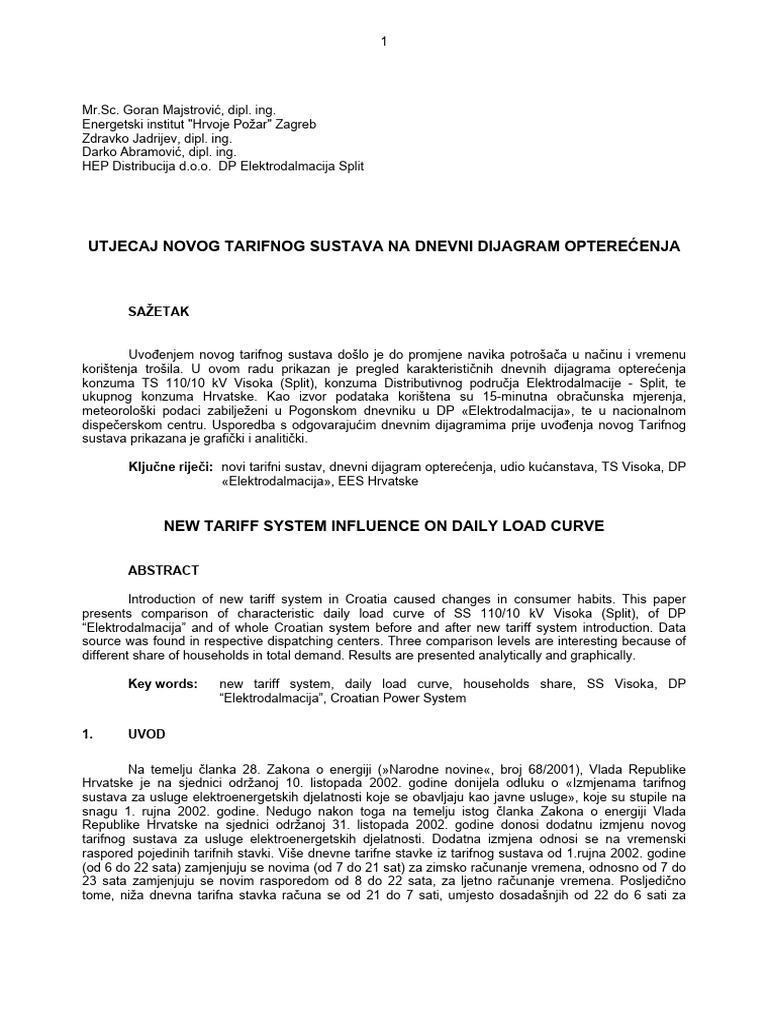 1

Mr.Sc. Goran Majstrović, dipl. ing.
Energetski institut "Hrvoje Požar" Zagreb
Zdravko Jadrijev, dipl. ing.
Darko Abramović, dipl. ing.
HEP Distribucija d.o.o. DP Elektrodalmacija Split

UTJECAJ NOVOG TARIFNOG SUSTAVA NA DNEVNI DIJAGRAM OPTEREĆENJA

SAŽETAK

Uvođenjem novog tarifnog sustava došlo je do promjene navika potrošača u načinu i vremenu korištenja trošila. U ovom radu prikazan je pregled karakterističnih dnevnih dijagrama opterećenja konzuma TS 110/10 kV Visoka (Split), konzuma Distributivnog područja Elektrodalmacije - Split, te ukupnog konzuma Hrvatske. Kao izvor podataka korištena su 15-minutna obračunska mjerenja, meteorološki podaci zabilježeni u Pogonskom dnevniku u DP «Elektrodalmacija», te u nacionalnom dispečerskom centru. Usporedba s odgovarajućim dnevnim dijagramima prije uvođenja novog Tarifnog sustava prikazana je grafički i analitički.

Ključne riječi: novi tarifni sustav, dnevni dijagram opterećenja, udio kućanstava, TS Visoka, DP «Elektrodalmacija», EES Hrvatske

NEW TARIFF SYSTEM INFLUENCE ON DAILY LOAD CURVE

ABSTRACT

Introduction of new tariff system in Croatia caused changes in consumer habits. This paper presents comparison of characteristic daily load curve of SS 110/10 kV Visoka (Split), of DP "Elektrodalmacija" and of whole Croatian system before and after new tariff system introduction. Data source was found in respective dispatching centers. Three comparison levels are interesting because of different share of households in total demand. Results are presented analytically and graphically.

Key words: new tariff system, daily load curve, households share, SS Visoka, DP "Elektrodalmacija", Croatian Power System

1. UVOD

Na temelju članka 28. Zakona o energiji (»Narodne novine«, broj 68/2001), Vlada Republike Hrvatske je na sjednici održanoj 10. listopada 2002. godine donijela odluku o «Izmjenama tarifnog sustava za usluge elektroenergetskih djelatnosti koje se obavljaju kao javne usluge», koje su stupile na snagu 1. rujna 2002. godine. Nedugo nakon toga na temelju istog članka Zakona o energiji Vlada Republike Hrvatske na sjednici održanoj 31. listopada 2002. godine donosi dodatnu izmjenu novog tarifnog sustava za usluge elektroenergetskih djelatnosti. Dodatna izmjena odnosi se na vremenski raspored pojedinih tarifnih stavki. Više dnevne tarifne stavke iz tarifnog sustava od 1.rujna 2002. godine (od 6 do 22 sata) zamjenjuju se novima (od 7 do 21 sat) za zimsko računanje vremena, odnosno od 7 do 23 sata zamjenjuju se novim rasporedom od 8 do 22 sata, za ljetno računanje vremena. Posljedično tome, niža dnevna tarifna stavka računa se od 21 do 7 sati, umjesto dosadašnjih od 22 do 6 sati za